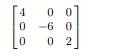 $\begin{bmatrix} 4 & 0 & 0 \\ 0 & -6 & 0 \\ 0 & 0 & 2 \end{bmatrix}$